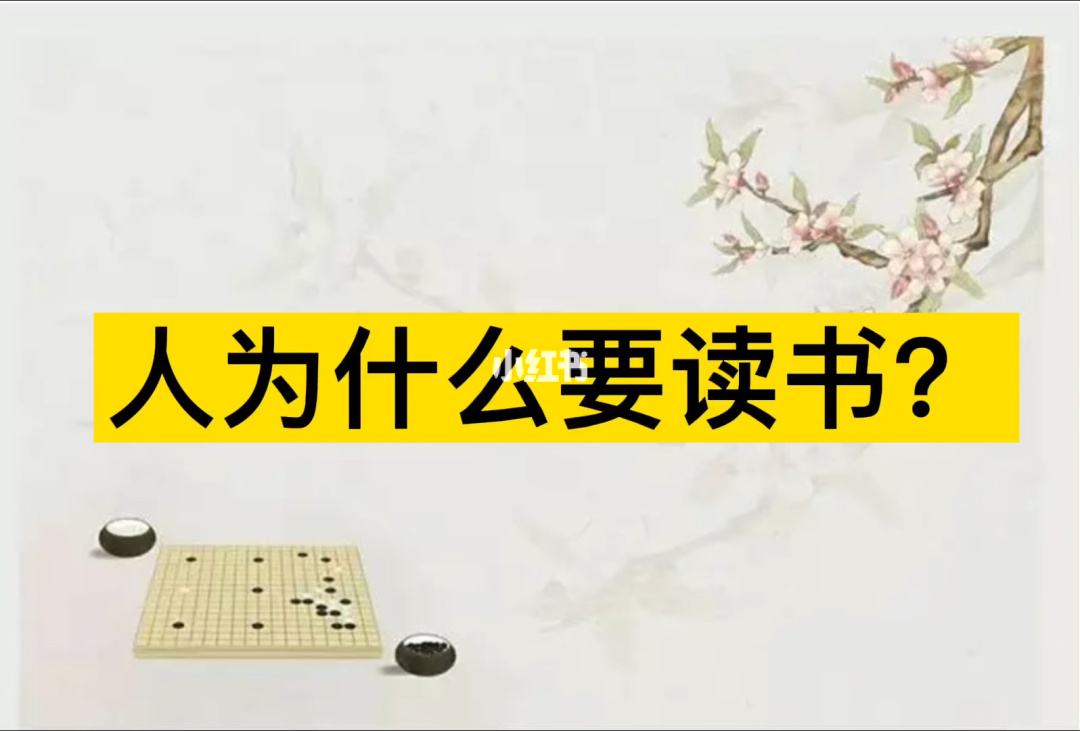 人为什么要读书？

小红书